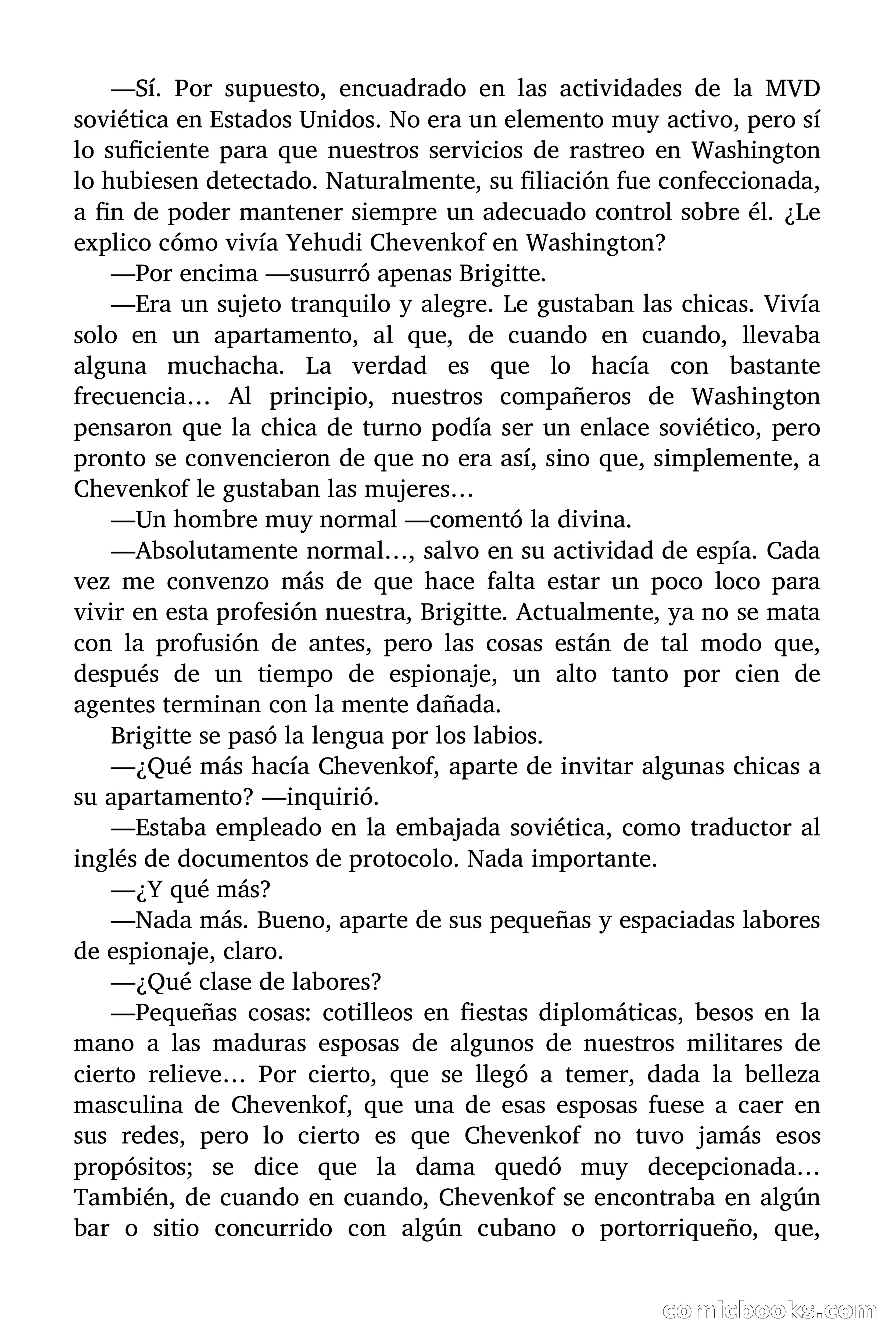 —Sí. Por supuesto, encuadrado en las actividades de la MVD soviética en Estados Unidos. No era un elemento muy activo, pero sí lo suficiente para que nuestros servicios de rastreo en Washington lo hubiesen detectado. Naturalmente, su filiación fue confeccionada, a fin de poder mantener siempre un adecuado control sobre él. ¿Le explico cómo vivía Yehudi Chevenkof en Washington?

—Por encima —susurró apenas Brigitte.

—Era un sujeto tranquilo y alegre. Le gustaban las chicas. Vivía solo en un apartamento, al que, de cuando en cuando, llevaba alguna muchacha. La verdad es que lo hacía con bastante frecuencia… Al principio, nuestros compañeros de Washington pensaron que la chica de turno podía ser un enlace soviético, pero pronto se convencieron de que no era así, sino que, simplemente, a Chevenkof le gustaban las mujeres…

—Un hombre muy normal —comentó la divina.

—Absolutamente normal…, salvo en su actividad de espía. Cada vez me convenzo más de que hace falta estar un poco loco para vivir en esta profesión nuestra, Brigitte. Actualmente, ya no se mata con la profusión de antes, pero las cosas están de tal modo que, después de un tiempo de espionaje, un alto tanto por cien de agentes terminan con la mente dañada.

Brigitte se pasó la lengua por los labios.

—¿Qué más hacía Chevenkof, aparte de invitar algunas chicas a su apartamento? —inquirió.

—Estaba empleado en la embajada soviética, como traductor al inglés de documentos de protocolo. Nada importante.

—¿Y qué más?

—Nada más. Bueno, aparte de sus pequeñas y espaciadas labores de espionaje, claro.

—¿Qué clase de labores?

—Pequeñas cosas: cotilleos en fiestas diplomáticas, besos en la mano a las maduras esposas de algunos de nuestros militares de cierto relieve… Por cierto, que se llegó a temer, dada la belleza masculina de Chevenkof, que una de esas esposas fuese a caer en sus redes, pero lo cierto es que Chevenkof no tuvo jamás esos propósitos; se dice que la dama quedó muy decepcionada… También, de cuando en cuando, Chevenkof se encontraba en algún bar o sitio concurrido con algún cubano o portorriqueño, que,

comicbooks.com